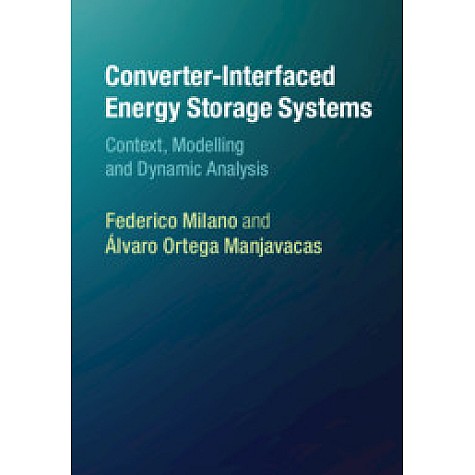 Converter-Interfaced Energy Storage Systems

Context, Modelling and Dynamic Analysis

Federico Milano and Álvaro Ortega Manjavacas